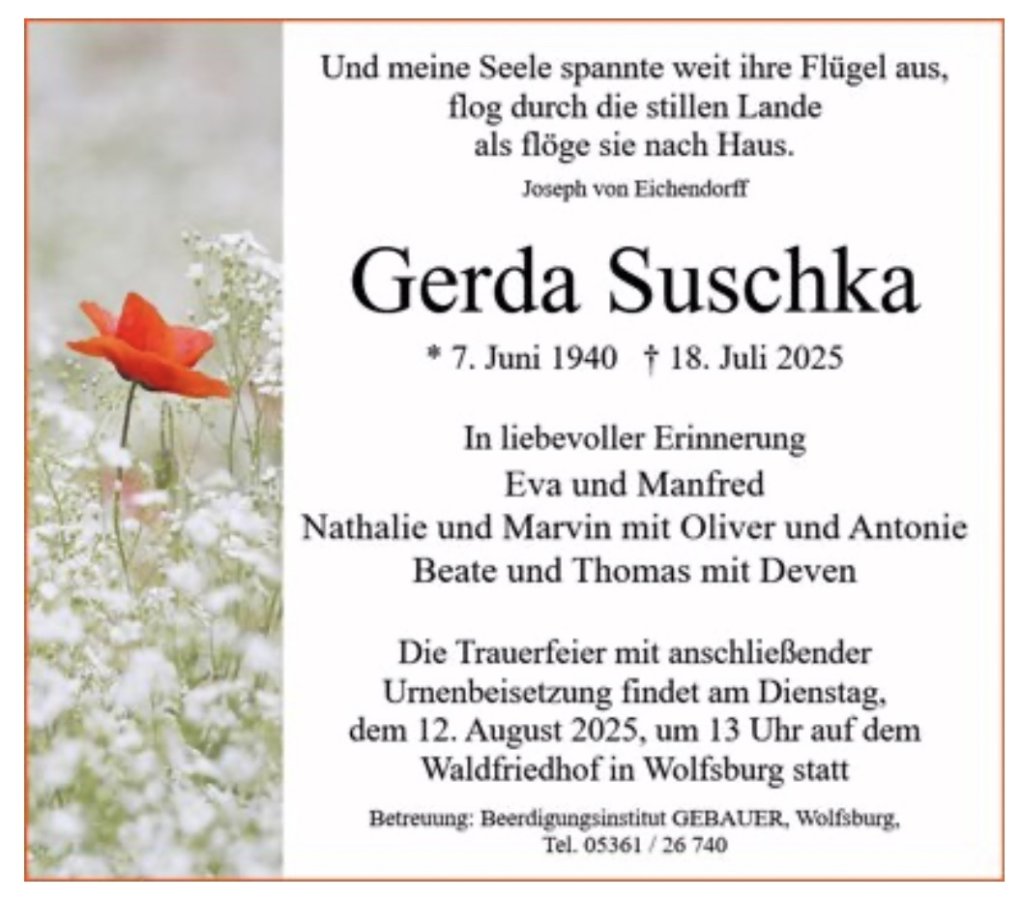 Und meine Seele spannte weit ihre Flügel aus,
flog durch die stillen Lande
als flöge sie nach Haus.
Joseph von Eichendorff

Gerda Suschka

* 7. Juni 1940 † 18. Juli 2025

In liebevoller Erinnerung
Eva und Manfred
Nathalie und Marvin mit Oliver und Antonie
Beate und Thomas mit Deven

Die Trauerfeier mit anschließender Urnenbeisetzung findet am Dienstag, dem 12. August 2025, um 13 Uhr auf dem Waldfriedhof in Wolfsburg statt

Betreuung: Beerdigungsinstitut GEBAUER, Wolfsburg, Tel. 05361 / 26 740